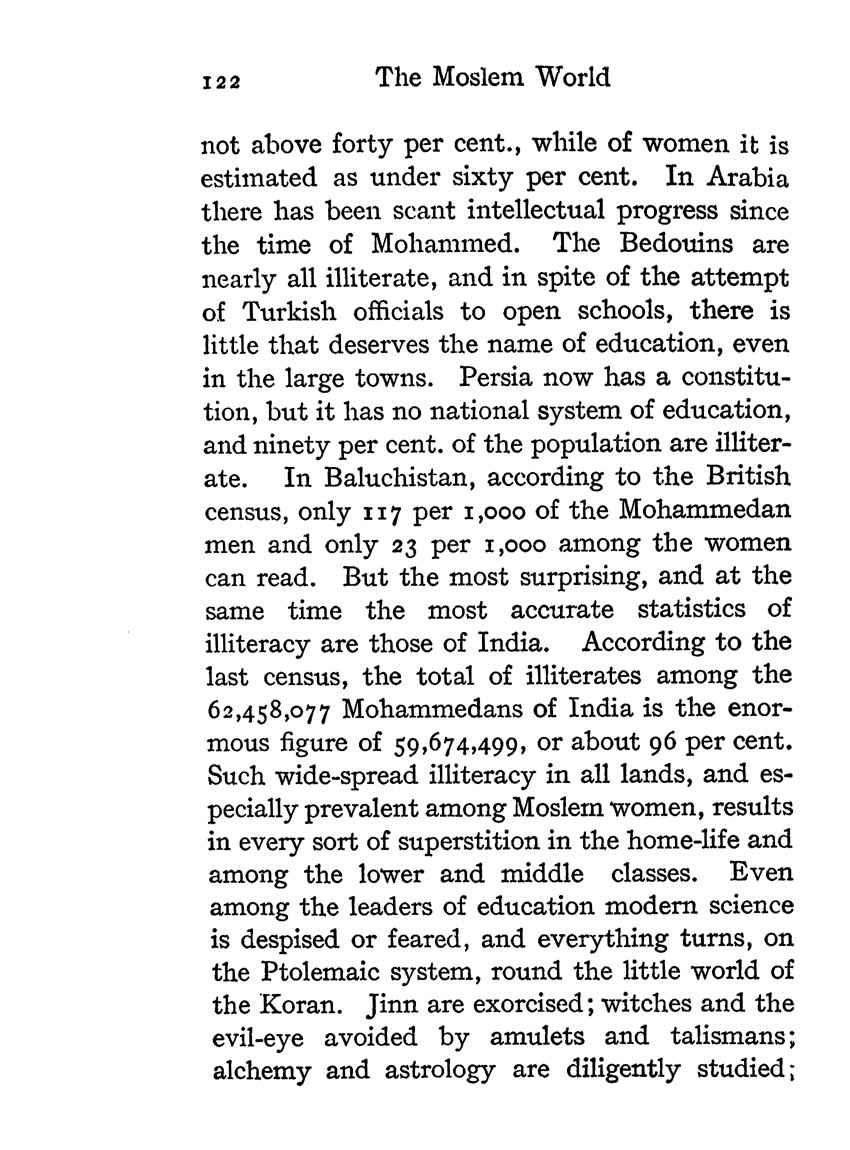 122 The Moslem World

not above forty per cent., while of women it is estimated as under sixty per cent. In Arabia there has been scant intellectual progress since the time of Mohammed. The Bedouins are nearly all illiterate, and in spite of the attempt of Turkish officials to open schools, there is little that deserves the name of education, even in the large towns. Persia now has a constitution, but it has no national system of education, and ninety per cent. of the population are illiterate. In Baluchistan, according to the British census, only 117 per 1,000 of the Mohammedan men and only 23 per 1,000 among the women can read. But the most surprising, and at the same time the most accurate statistics of illiteracy are those of India. According to the last census, the total of illiterates among the 62,458,077 Mohammedans of India is the enormous figure of 59,674,499, or about 96 per cent. Such wide-spread illiteracy in all lands, and especially prevalent among Moslem women, results in every sort of superstition in the home-life and among the lower and middle classes. Even among the leaders of education modern science is despised or feared, and everything turns, on the Ptolemaic system, round the little world of the Koran. Jinn are exorcised; witches and the evil-eye avoided by amulets and talismans; alchemy and astrology are diligently studied;